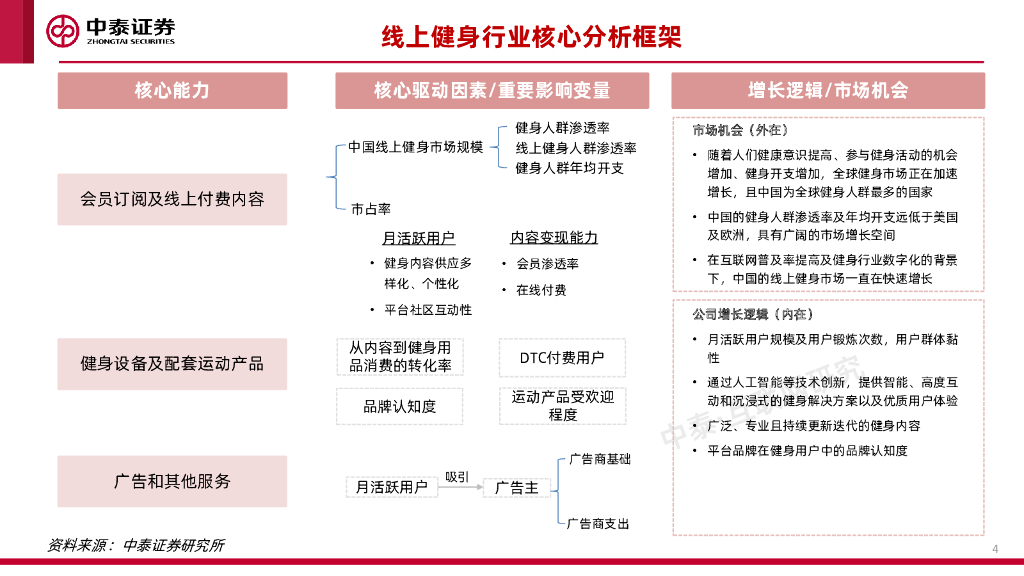 中泰证券
ZHONGTAI SECURITIES

线上健身行业核心分析框架

核心能力

会员订阅及线上付费内容

健身设备及配套运动产品

广告和其他服务

核心驱动因素/重要影响变量

中国线上健身市场规模
健身人群渗透率
线上健身人群渗透率
健身人群年均开支

市占率

月活跃用户
• 健身内容供应多样化、个性化
• 平台社区互动性

内容变现能力
• 会员渗透率
• 在线付费

从内容到健身用品消费的转化率

DTC付费用户

品牌认知度

运动产品受欢迎程度

月活跃用户 吸引 广告主
广告商基础
广告商支出

增长逻辑/市场机会

市场机会（外在）
• 随着人们健康意识提高、参与健身活动的机会增加、健身开支增加，全球健身市场正在加速增长，且中国为全球健身人群最多的国家
• 中国的健身人群渗透率及年均开支远低于美国及欧洲，具有广阔的市场增长空间
• 在互联网普及率提高及健身行业数字化的背景下，中国的线上健身市场一直在快速增长

公司增长逻辑（内在）
• 月活跃用户规模及用户锻炼次数，用户群体黏性
• 通过人工智能等技术创新，提供智能、高度互动和沉浸式的健身解决方案以及优质用户体验
• 广泛、专业且持续更新迭代的健身内容
• 平台品牌在健身用户中的品牌认知度

中泰证券研究所

资料来源：中泰证券研究所

4